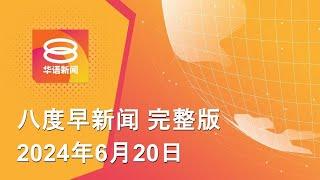 华语新闻

八度早新闻 完整版
2024年6月20日